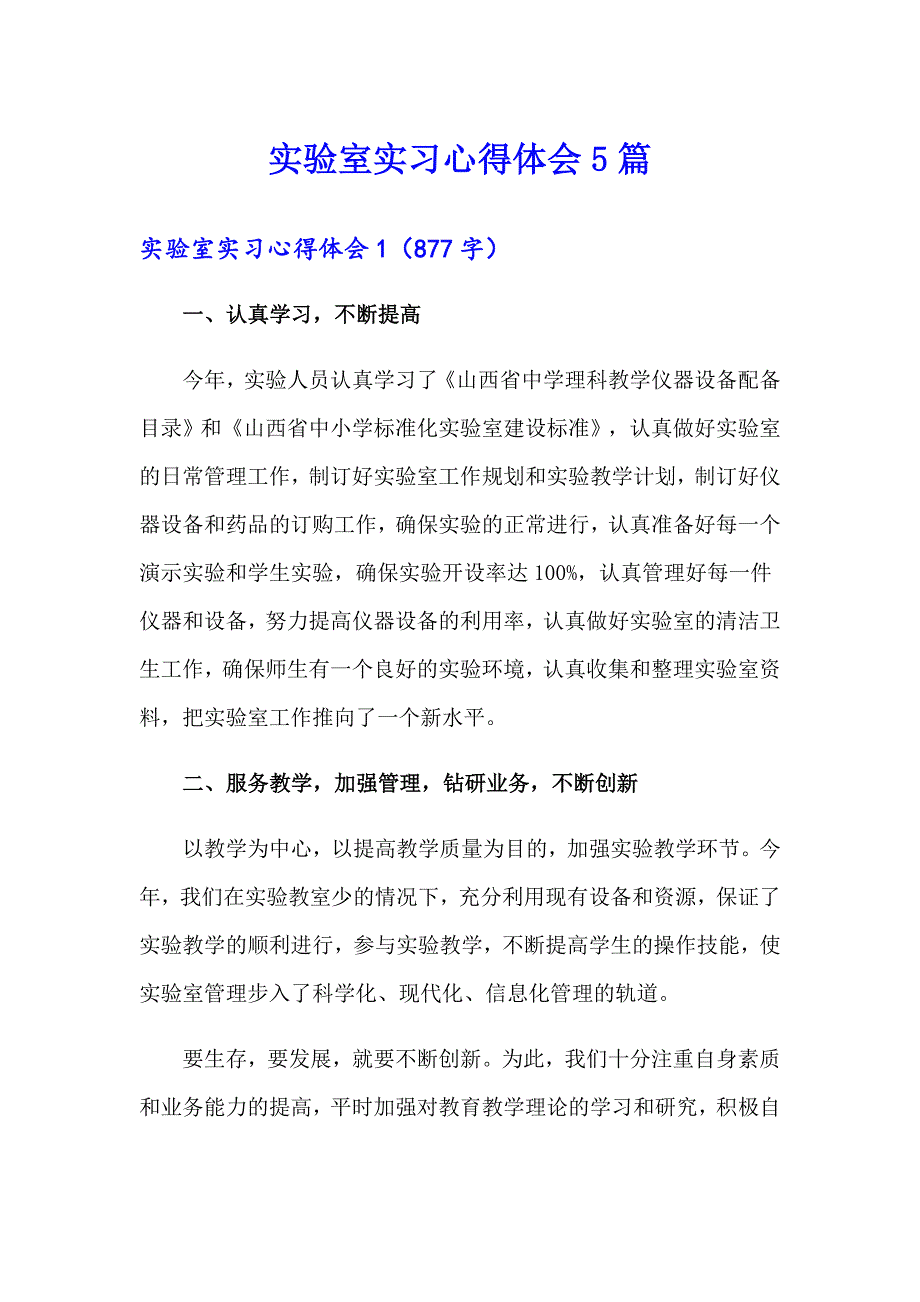 实验室实习心得体会5篇

实验室实习心得体会1（877字）

一、认真学习，不断提高

今年，实验人员认真学习了《山西省中学理科教学仪器设备配备目录》和《山西省中小学标准化实验室建设标准》，认真做好实验室的日常管理工作，制订好实验室工作规划和实验教学计划，制订好仪器设备和药品的订购工作，确保实验的正常进行，认真准备好每一个演示实验和学生实验，确保实验开设率达100%，认真管理好每一件仪器和设备，努力提高仪器设备的利用率，认真做好实验室的清洁卫生工作，确保师生有一个良好的实验环境，认真收集和整理实验室资料，把实验室工作推向了一个新水平。

二、服务教学，加强管理，钻研业务，不断创新

以教学为中心，以提高教学质量为目的，加强实验教学环节。今年，我们在实验教室少的情况下，充分利用现有设备和资源，保证了实验教学的顺利进行，参与实验教学，不断提高学生的操作技能，使实验室管理步入了科学化、现代化、信息化管理的轨道。

要生存，要发展，就要不断创新。为此，我们十分注重自身素质和业务能力的提高，平时加强对教育教学理论的学习和研究，积极自